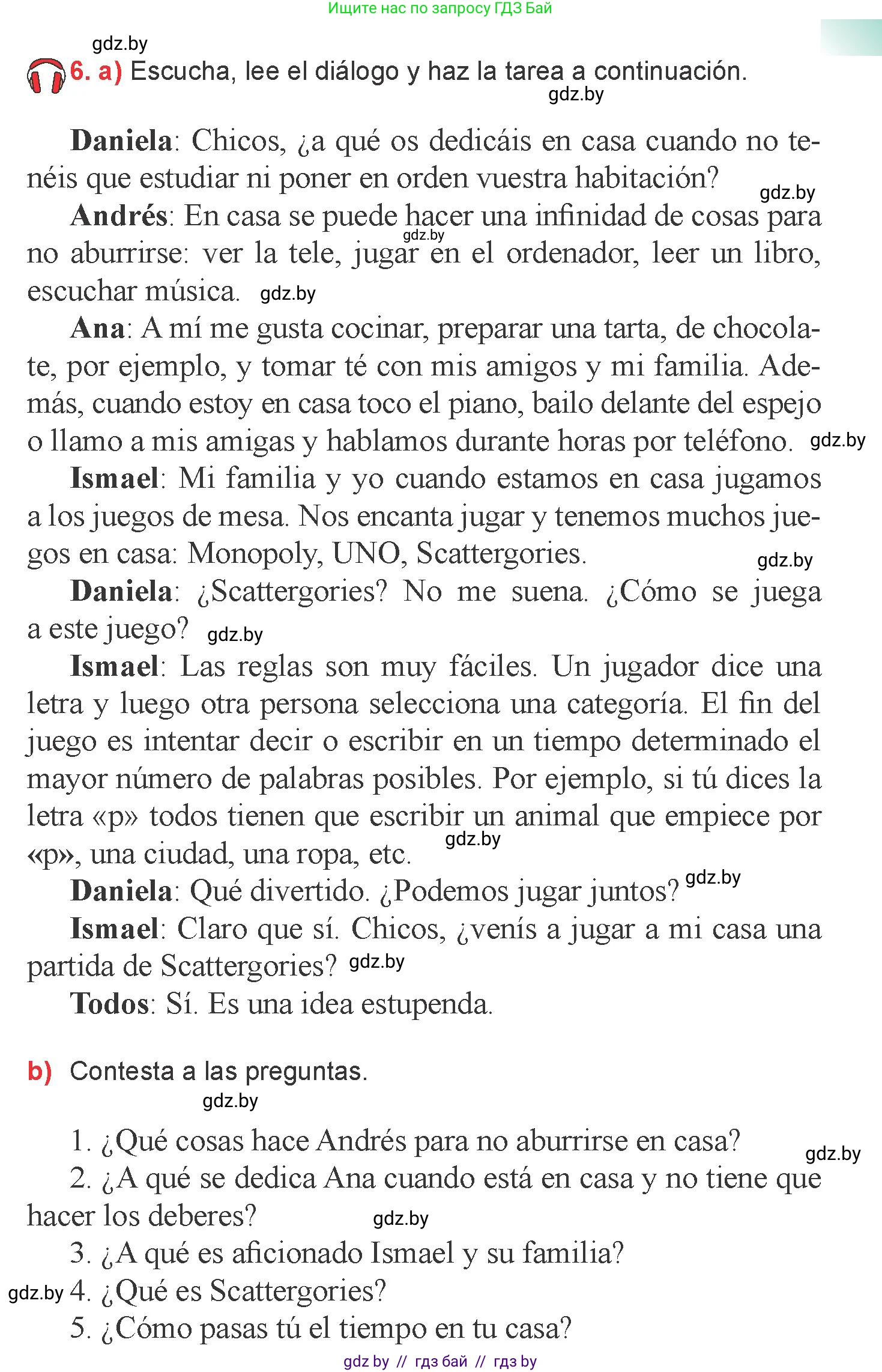 Ищите нас по запросу ГДЗ Бай

gdz.by

6. a) Escucha, lee el diálogo y haz la tarea a continuación.

gdz.by

Daniela: Chicos, ¿a qué os dedicáis en casa cuando no tenéis que estudiar ni poner en orden vuestra habitación? gdz.by

Andrés: En casa se puede hacer una infinidad de cosas para no aburrirse: ver la tele, jugar en el ordenador, leer un libro, escuchar música. gdz.by gdz.by

Ana: A mí me gusta cocinar, preparar una tarta, de chocolate, por ejemplo, y tomar té con mis amigos y mi familia. Además, cuando estoy en casa toco el piano, bailo delante del espejo o llamo a mis amigas y hablamos durante horas por teléfono. gdz.by

Ismael: Mi familia y yo cuando estamos en casa jugamos a los juegos de mesa. Nos encanta jugar y tenemos muchos juegos en casa: Monopoly, UNO, Scattergories. gdz.by

Daniela: ¿Scattergories? No me suena. ¿Cómo se juega a este juego? gdz.by

Ismael: Las reglas son muy fáciles. Un jugador dice una letra y luego otra persona selecciona una categoría. El fin del juego es intentar decir o escribir en un tiempo determinado el mayor número de palabras posibles. Por ejemplo, si tú dices la letra «p» todos tienen que escribir un animal que empiece por «p», una ciudad, una ropa, etc. gdz.by

Daniela: Qué divertido. ¿Podemos jugar juntos? gdz.by

Ismael: Claro que sí. Chicos, ¿venís a jugar a mi casa una partida de Scattergories? gdz.by

Todos: Sí. Es una idea estupenda.

b) Contesta a las preguntas.

gdz.by

1. ¿Qué cosas hace Andrés para no aburrirse en casa? gdz.by

2. ¿A qué se dedica Ana cuando está en casa y no tiene que hacer los deberes? gdz.by

3. ¿A qué es aficionado Ismael y su familia?

gdz.by 4. ¿Qué es Scattergories?

5. ¿Cómo pasas tú el tiempo en tu casa?

gdz by // гдз бай // гдз by